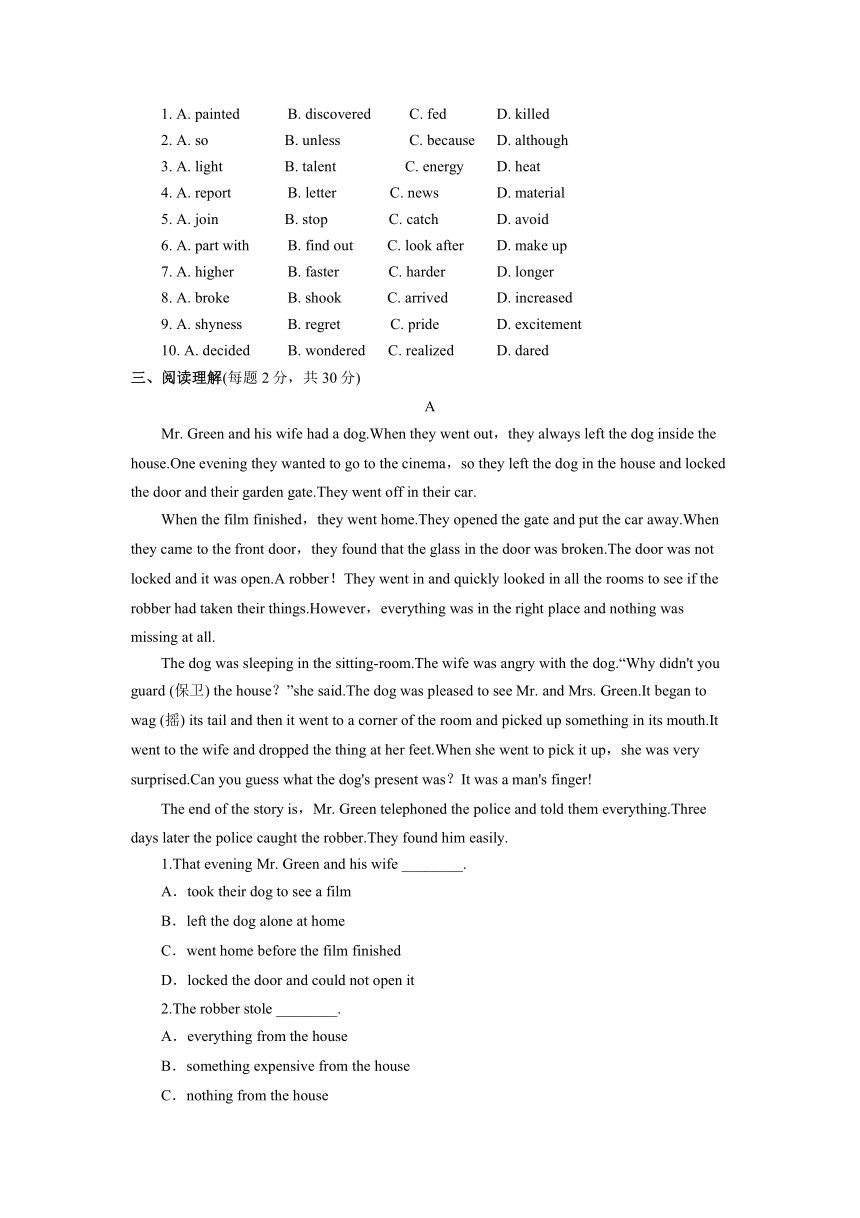 1. A. painted B. discovered C. fed D. killed
2. A. so B. unless C. because D. although
3. A. light B. talent C. energy D. heat
4. A. report B. letter C. news D. material
5. A. join B. stop C. catch D. avoid
6. A. part with B. find out C. look after D. make up
7. A. higher B. faster C. harder D. longer
8. A. broke B. shook C. arrived D. increased
9. A. shyness B. regret C. pride D. excitement
10. A. decided B. wondered C. realized D. dared

三、阅读理解(每题 2 分，共 30 分)

A

Mr. Green and his wife had a dog.When they went out，they always left the dog inside the house.One evening they wanted to go to the cinema，so they left the dog in the house and locked the door and their garden gate.They went off in their car.

When the film finished，they went home.They opened the gate and put the car away.When they came to the front door，they found that the glass in the door was broken.The door was not locked and it was open.A robber！They went in and quickly looked in all the rooms to see if the robber had taken their things.However，everything was in the right place and nothing was missing at all.

The dog was sleeping in the sitting-room.The wife was angry with the dog.“Why didn't you guard (保卫) the house？”she said.The dog was pleased to see Mr. and Mrs. Green.It began to wag (摇) its tail and then it went to a corner of the room and picked up something in its mouth.It went to the wife and dropped the thing at her feet.When she went to pick it up，she was very surprised.Can you guess what the dog's present was？It was a man's finger!

The end of the story is，Mr. Green telephoned the police and told them everything.Three days later the police caught the robber.They found him easily.

1.That evening Mr. Green and his wife ________.
A．took their dog to see a film
B．left the dog alone at home
C．went home before the film finished
D．locked the door and could not open it

2.The robber stole ________.
A．everything from the house
B．something expensive from the house
C．nothing from the house